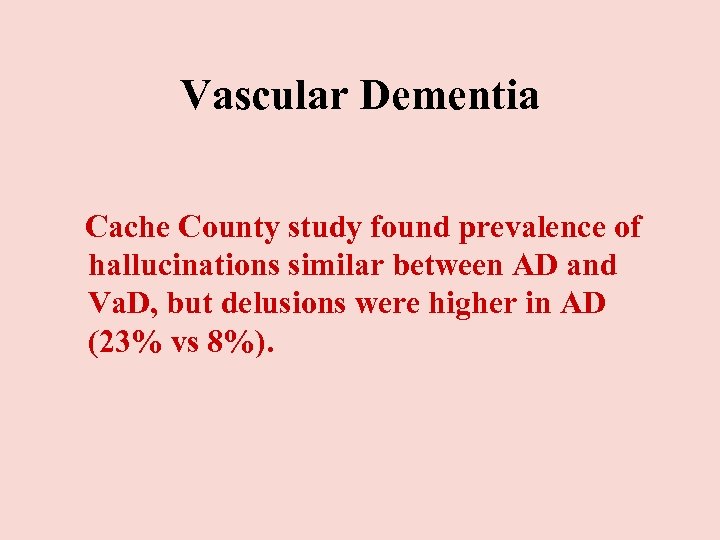 Vascular Dementia

Cache County study found prevalence of hallucinations similar between AD and VaD, but delusions were higher in AD (23% vs 8%).